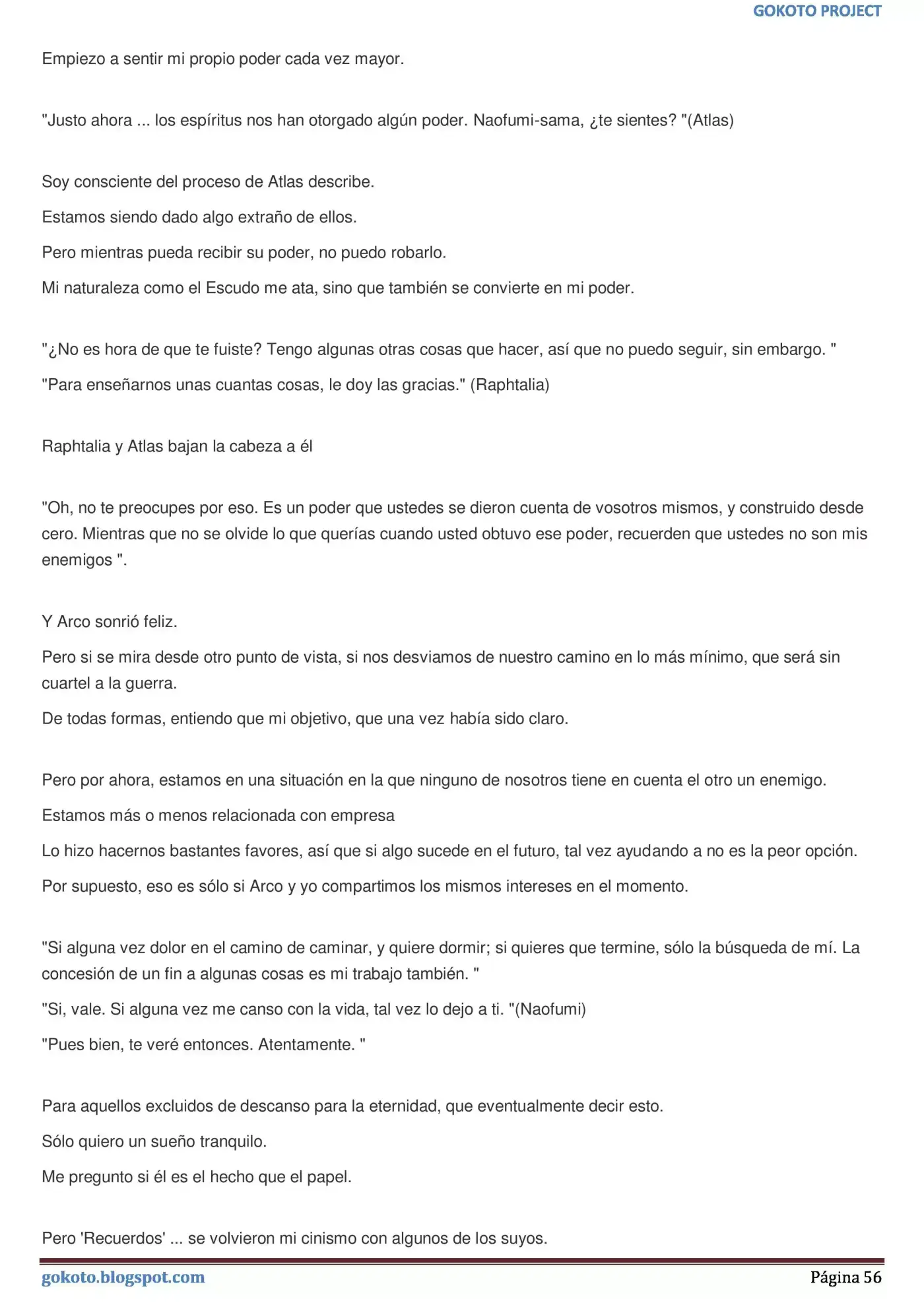 GOKOTO PROJECT

Empiezo a sentir mi propio poder cada vez mayor.

"Justo ahora ... los espíritus nos han otorgado algún poder. Naofumi-sama, ¿te sientes? "(Atlas)

Soy consciente del proceso de Atlas describe.

Estamos siendo dado algo extraño de ellos.

Pero mientras pueda recibir su poder, no puedo robarlo.

Mi naturaleza como el Escudo me ata, sino que también se convierte en mi poder.

"¿No es hora de que te fuiste? Tengo algunas otras cosas que hacer, así que no puedo seguir, sin embargo. "

"Para enseñarnos unas cuantas cosas, le doy las gracias." (Raphtalia)

Raphtalia y Atlas bajan la cabeza a él

"Oh, no te preocupes por eso. Es un poder que ustedes se dieron cuenta de vosotros mismos, y construido desde cero. Mientras que no se olvide lo que querías cuando usted obtuvo ese poder, recuerden que ustedes no son mis enemigos ".

Y Arco sonrió feliz.

Pero si se mira desde otro punto de vista, si nos desviamos de nuestro camino en lo más mínimo, que será sin cuartel a la guerra.

De todas formas, entiendo que mi objetivo, que una vez había sido claro.

Pero por ahora, estamos en una situación en la que ninguno de nosotros tiene en cuenta el otro un enemigo.

Estamos más o menos relacionada con empresa

Lo hizo hacernos bastantes favores, así que si algo sucede en el futuro, tal vez ayudando a no es la peor opción.

Por supuesto, eso es sólo si Arco y yo compartimos los mismos intereses en el momento.

"Si alguna vez dolor en el camino de caminar, y quiere dormir; si quieres que termine, sólo la búsqueda de mí. La concesión de un fin a algunas cosas es mi trabajo también. "

"Si, vale. Si alguna vez me canso con la vida, tal vez lo dejo a ti. "(Naofumi)

"Pues bien, te veré entonces. Atentamente. "

Para aquellos excluidos de descanso para la eternidad, que eventualmente decir esto.

Sólo quiero un sueño tranquilo.

Me pregunto si él es el hecho que el papel.

Pero 'Recuerdos' ... se volvieron mi cinismo con algunos de los suyos.

gokoto.blogspot.com

Página 56